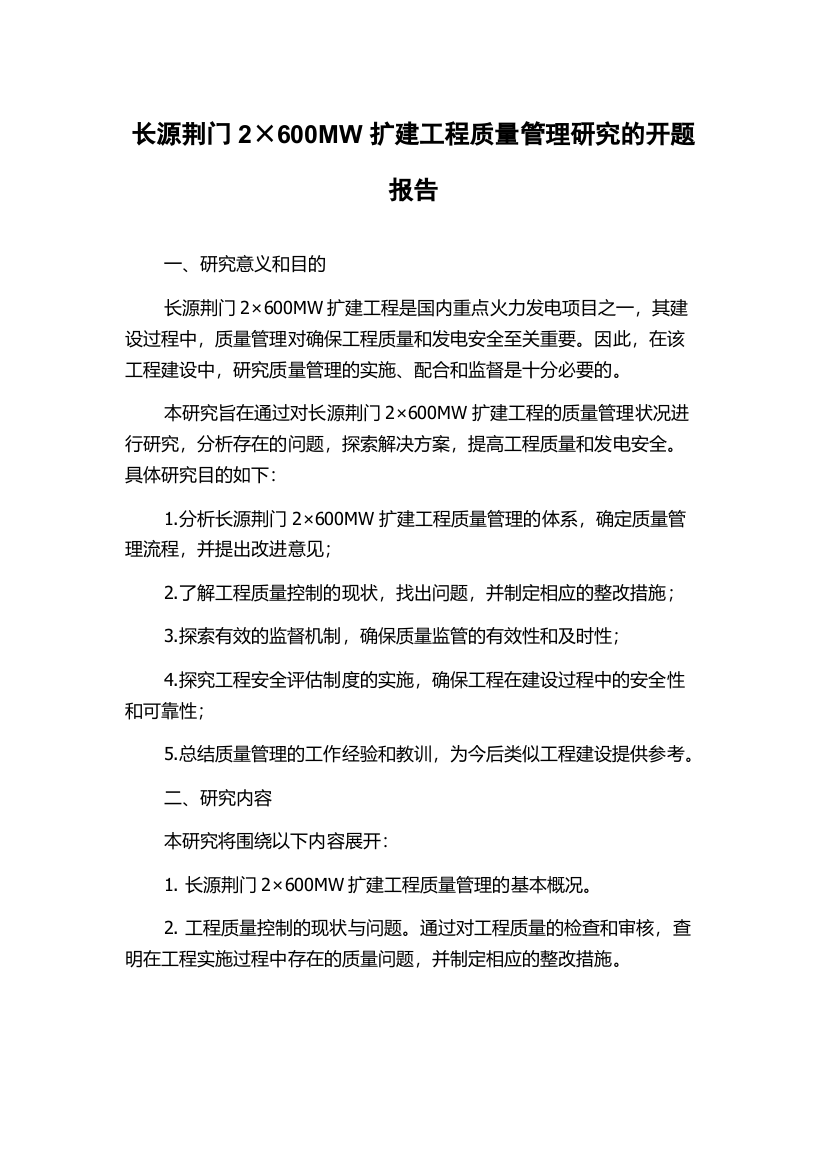 长源荆门 2×600MW 扩建工程质量管理研究的开题报告

一、研究意义和目的

长源荆门 2×600MW 扩建工程是国内重点火力发电项目之一，其建设过程中，质量管理对确保工程质量和发电安全至关重要。因此，在该工程建设中，研究质量管理的实施、配合和监督是十分必要的。

本研究旨在通过对长源荆门 2×600MW 扩建工程的质量管理状况进行研究，分析存在的问题，探索解决方案，提高工程质量和发电安全。具体研究目的如下：

1.分析长源荆门 2×600MW 扩建工程质量管理的体系，确定质量管理流程，并提出改进意见；

2.了解工程质量控制的现状，找出问题，并制定相应的整改措施；

3.探索有效的监督机制，确保质量监管的有效性和及时性；

4.探究工程安全评估制度的实施，确保工程在建设过程中的安全性和可靠性；

5.总结质量管理的工作经验和教训，为今后类似工程建设提供参考。

二、研究内容

本研究将围绕以下内容展开：

1. 长源荆门 2×600MW 扩建工程质量管理的基本概况。

2. 工程质量控制的现状与问题。通过对工程质量的检查和审核，查明在工程实施过程中存在的质量问题，并制定相应的整改措施。